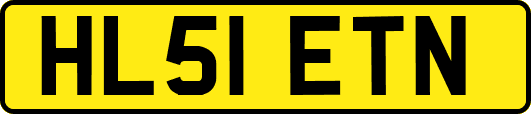 HL51 ETN